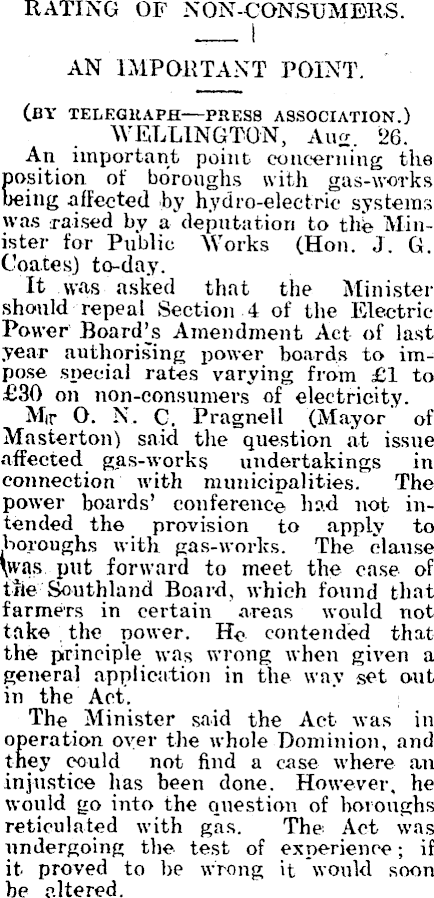 RATING OF NON-CONSUMERS.

AN IMPORTANT POINT.

(BY TELEGRAPH—PRESS ASSOCIATION.)

WELLINGTON, Aug. 26.

An important point concerning the position of boroughs with gas-works being affected by hydro-electric systems was raised by a deputation to the Minister for Public Works (Hon. J. G. Coates) to-day.

It was asked that the Minister should repeal Section 4 of the Electric Power Board's Amendment Act of last year authorising power boards to impose special rates varying from £1 to £30 on non-consumers of electricity.

Mr O. N. C. Pragnell (Mayor of Masterton) said the question at issue affected gas-works undertakings in connection with municipalities. The power boards' conference had not intended the provision to apply to boroughs with gas-works. The clause was put forward to meet the case of the Southland Board, which found that farmers in certain areas would not take the power. He contended that the principle was wrong when given a general application in the way set out in the Act.

The Minister said the Act was in operation over the whole Dominion, and they could not find a case where an injustice has been done. However, he would go into the question of boroughs reticulated with gas. The Act was undergoing the test of experience; if it proved to be wrong it would soon be altered.